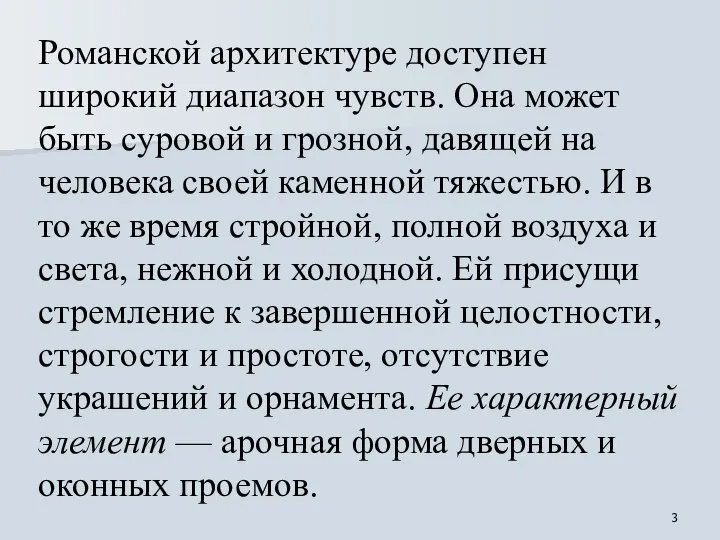 Романской архитектуре доступен широкий диапазон чувств. Она может быть суровой и грозной, давящей на человека своей каменной тяжестью. И в то же время стройной, полной воздуха и света, нежной и холодной. Ей присущи стремление к завершенной целостности, строгости и простоте, отсутствие украшений и орнамента. Ее характерный элемент — арочная форма дверных и оконных проемов.

3